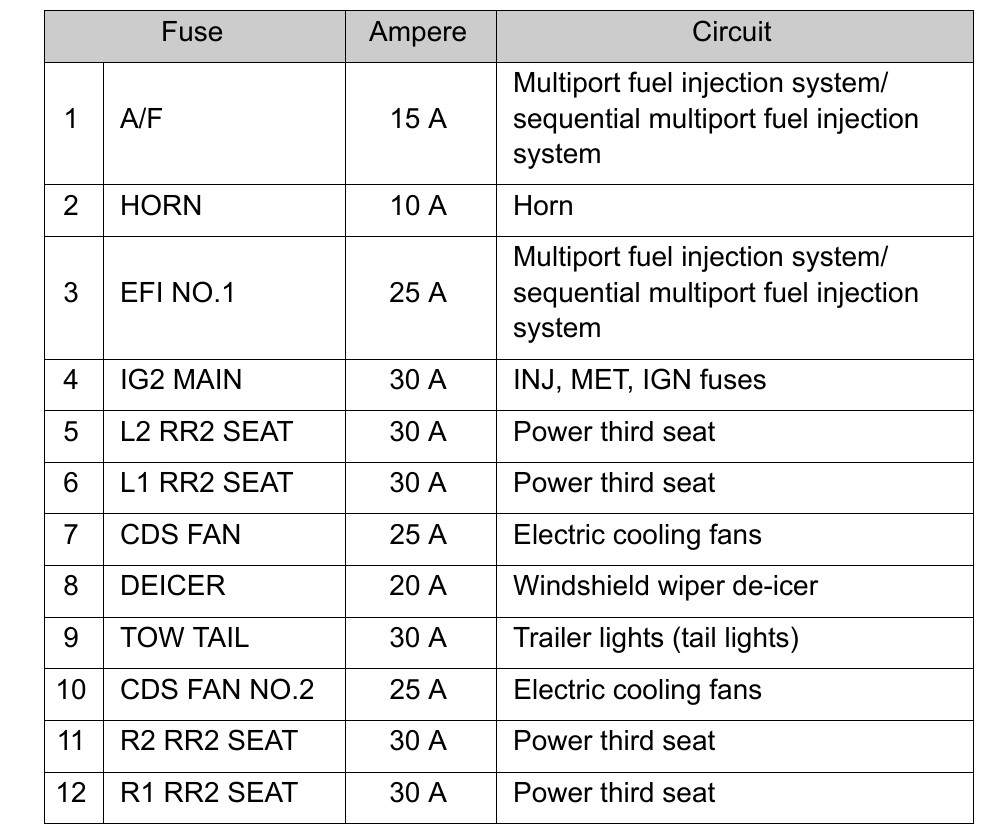 | Fuse | | Ampere | Circuit |
|---|---|---|---|
| 1 | A/F | 15 A | Multiport fuel injection system/ sequential multiport fuel injection system |
| 2 | HORN | 10 A | Horn |
| 3 | EFI NO.1 | 25 A | Multiport fuel injection system/ sequential multiport fuel injection system |
| 4 | IG2 MAIN | 30 A | INJ, MET, IGN fuses |
| 5 | L2 RR2 SEAT | 30 A | Power third seat |
| 6 | L1 RR2 SEAT | 30 A | Power third seat |
| 7 | CDS FAN | 25 A | Electric cooling fans |
| 8 | DEICER | 20 A | Windshield wiper de-icer |
| 9 | TOW TAIL | 30 A | Trailer lights (tail lights) |
| 10 | CDS FAN NO.2 | 25 A | Electric cooling fans |
| 11 | R2 RR2 SEAT | 30 A | Power third seat |
| 12 | R1 RR2 SEAT | 30 A | Power third seat |